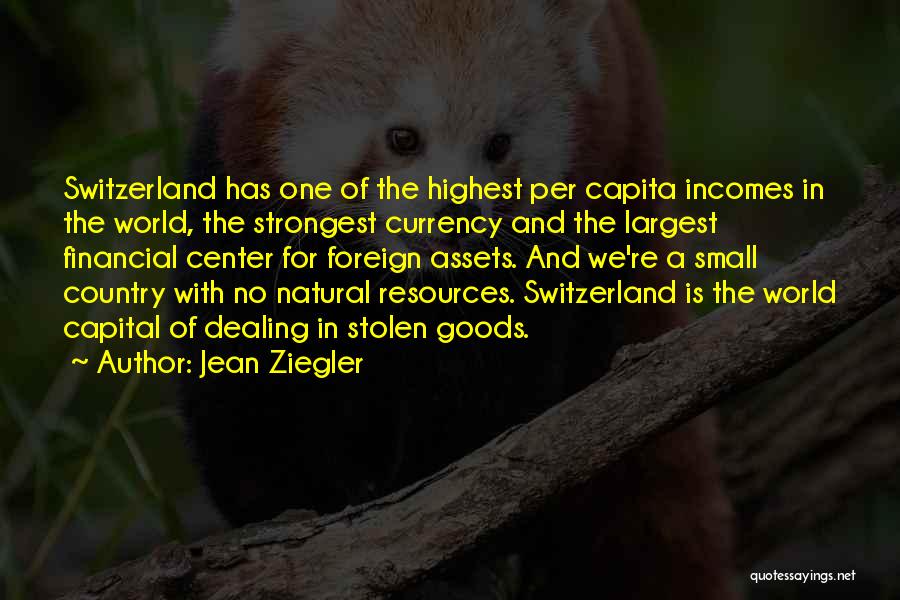 Switzerland has one of the highest per capita incomes in the world, the strongest currency and the largest financial center for foreign assets. And we're a small country with no natural resources. Switzerland is the world capital of dealing in stolen goods.

~ Author: Jean Ziegler

quotessayings.net